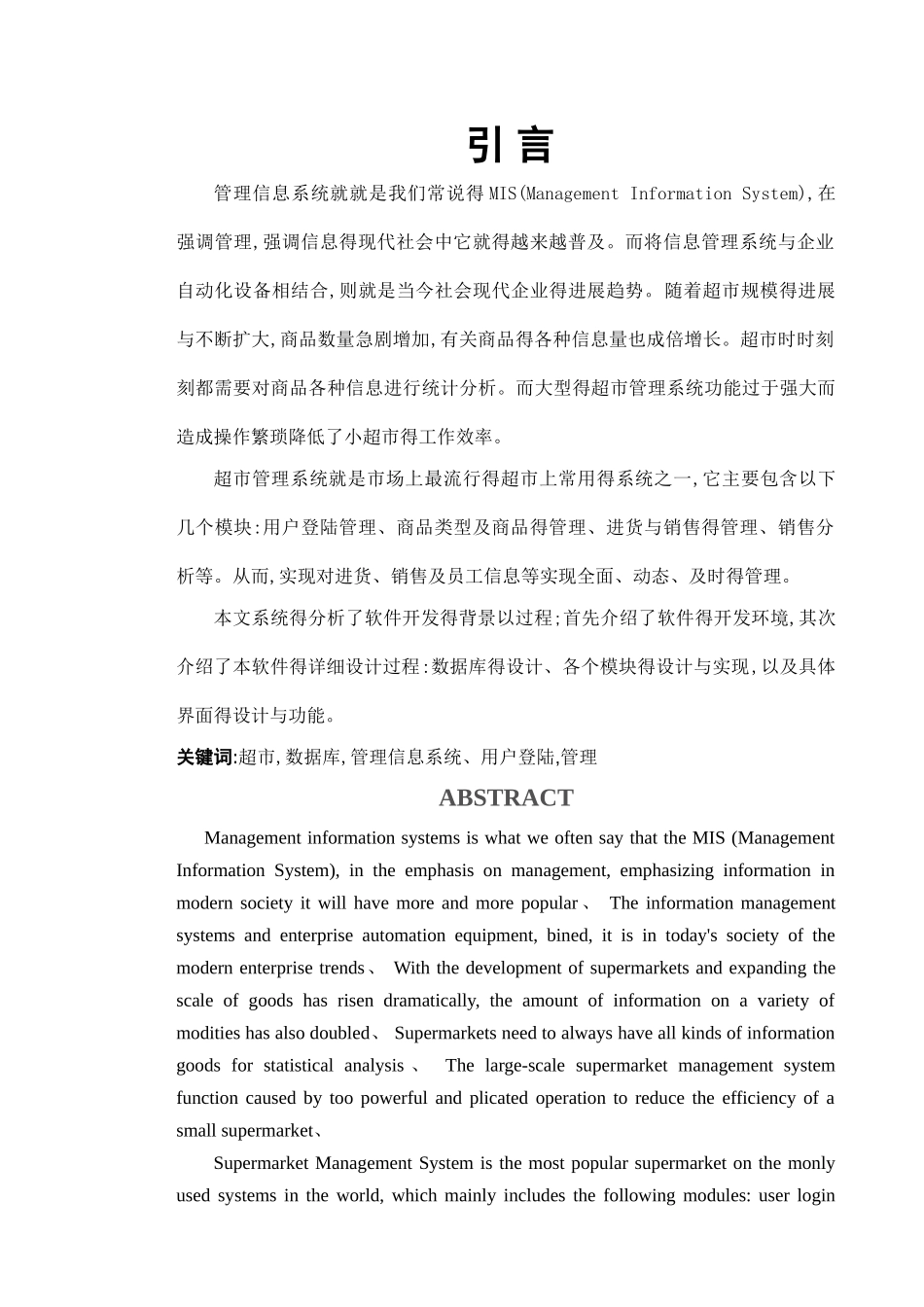 引言

管理信息系统就就是我们常说得MIS(Management Information System),在强调管理,强调信息得现代社会中它就得越来越普及。而将信息管理系统与企业自动化设备相结合,则就是当今社会现代企业得进展趋势。随着超市规模得进展与不断扩大,商品数量急剧增加,有关商品得各种信息量也成倍增长。超市时时刻刻都需要对商品各种信息进行统计分析。而大型得超市管理系统功能过于强大而造成操作繁琐降低了小超市得工作效率。

超市管理系统就是市场上最流行得超市上常用得系统之一,它主要包含以下几个模块:用户登陆管理、商品类型及商品得管理、进货与销售得管理、销售分析等。从而,实现对进货、销售及员工信息等实现全面、动态、及时得管理。

本文系统得分析了软件开发得背景以过程;首先介绍了软件得开发环境,其次介绍了本软件得详细设计过程:数据库得设计、各个模块得设计与实现,以及具体界面得设计与功能。

关键词:超市,数据库,管理信息系统、用户登陆,管理

ABSTRACT

Management information systems is what we often say that the MIS (Management Information System), in the emphasis on management, emphasizing information in modern society it will have more and more popular、 The information management systems and enterprise automation equipment, bined, it is in today's society of the modern enterprise trends、 With the development of supermarkets and expanding the scale of goods has risen dramatically, the amount of information on a variety of modities has also doubled、 Supermarkets need to always have all kinds of information goods for statistical analysis、 The large-scale supermarket management system function caused by too powerful and plicated operation to reduce the efficiency of a small supermarket、

Supermarket Management System is the most popular supermarket on the monly used systems in the world, which mainly includes the following modules: user login